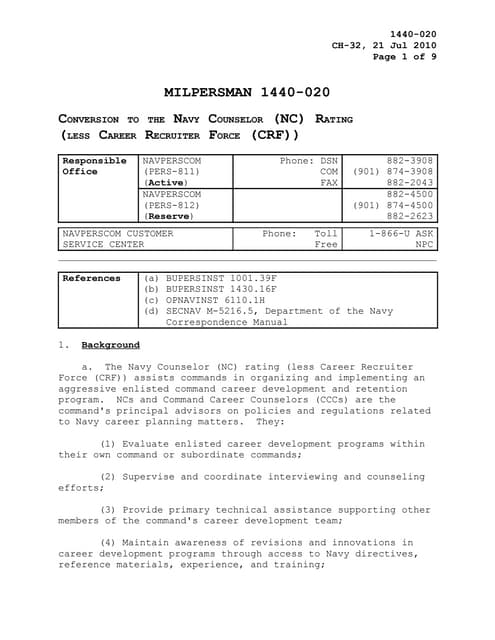 1440-020
CH-32, 21 Jul 2010
Page 1 of 9

MILPERSMAN 1440-020

CONVERSION TO THE NAVY COUNSELOR (NC) RATING
(LESS CAREER RECRUITER FORCE (CRF))

| Responsible Office | NAVPERSCOM (PERS-811) (Active) | Phone: DSN COM FAX | 882-3908 (901) 874-3908 882-2043 |
|---|---|---|---|
| | NAVPERSCOM (PERS-812) (Reserve) | | 882-4500 (901) 874-4500 882-2623 |

| NAVPERSCOM CUSTOMER SERVICE CENTER | Phone: Toll Free | 1-866-U ASK NPC |
|---|---|---|

| References | (a) BUPERSINST 1001.39F (b) BUPERSINST 1430.16F (c) OPNAVINST 6110.1H (d) SECNAV M-5216.5, Department of the Navy Correspondence Manual |
|---|---|

1. Background

a. The Navy Counselor (NC) rating (less Career Recruiter Force (CRF)) assists commands in organizing and implementing an aggressive enlisted command career development and retention program. NCs and Command Career Counselors (CCCs) are the command's principal advisors on policies and regulations related to Navy career planning matters. They:

(1) Evaluate enlisted career development programs within their own command or subordinate commands;

(2) Supervise and coordinate interviewing and counseling efforts;

(3) Provide primary technical assistance supporting other members of the command's career development team;

(4) Maintain awareness of revisions and innovations in career development programs through access to Navy directives, reference materials, experience, and training;